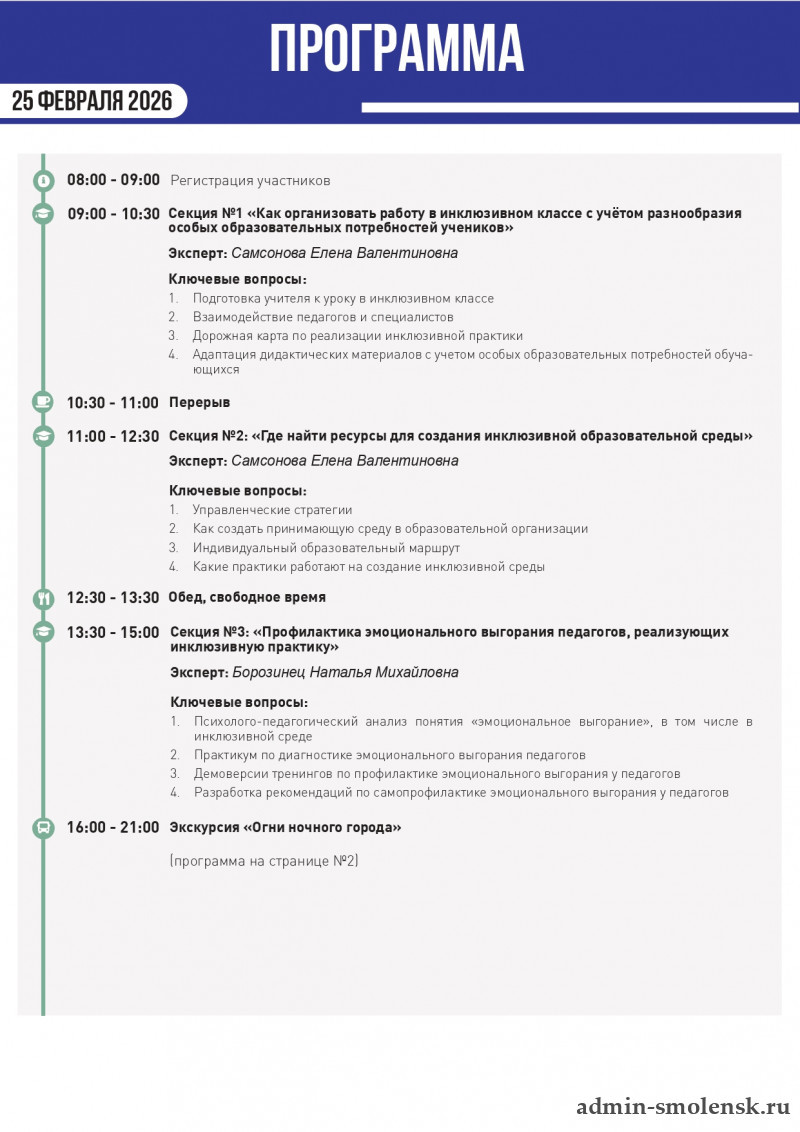 ПРОГРАММА

25 ФЕВРАЛЯ 2026

08:00 - 09:00 Регистрация участников

09:00 - 10:30 Секция №1 «Как организовать работу в инклюзивном классе с учётом разнообразия особых образовательных потребностей учеников»

Эксперт: Самсонова Елена Валентиновна

Ключевые вопросы:
1. Подготовка учителя к уроку в инклюзивном классе
2. Взаимодействие педагогов и специалистов
3. Дорожная карта по реализации инклюзивной практики
4. Адаптация дидактических материалов с учетом особых образовательных потребностей обучающихся

10:30 - 11:00 Перерыв

11:00 - 12:30 Секция №2: «Где найти ресурсы для создания инклюзивной образовательной среды»

Эксперт: Самсонова Елена Валентиновна

Ключевые вопросы:
1. Управленческие стратегии
2. Как создать принимающую среду в образовательной организации
3. Индивидуальный образовательный маршрут
4. Какие практики работают на создание инклюзивной среды

12:30 - 13:30 Обед, свободное время

13:30 - 15:00 Секция №3: «Профилактика эмоционального выгорания педагогов, реализующих инклюзивную практику»

Эксперт: Борозинец Наталья Михайловна

Ключевые вопросы:
1. Психолого-педагогический анализ понятия «эмоциональное выгорание», в том числе в инклюзивной среде
2. Практикум по диагностике эмоционального выгорания педагогов
3. Демоверсии тренингов по профилактике эмоционального выгорания у педагогов
4. Разработка рекомендаций по самопрофилактике эмоционального выгорания у педагогов

16:00 - 21:00 Экскурсия «Огни ночного города»

(программа на странице №2)

admin-smolensk.ru